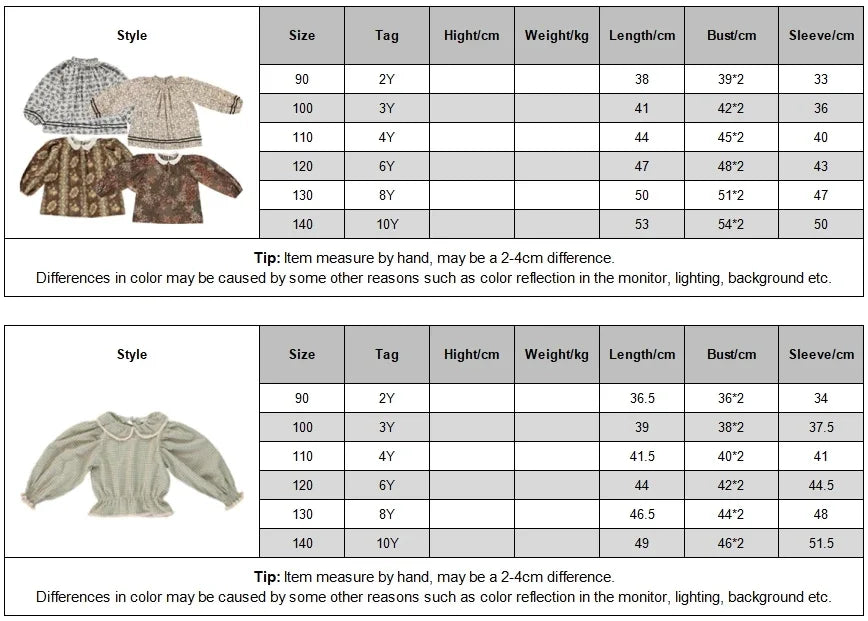 | Style | Size | Tag | Hight/cm | Weight/kg | Length/cm | Bust/cm | Sleeve/cm |
|---|---|---|---|---|---|---|---|
| | 90 | 2Y | | | 38 | 39*2 | 33 |
| | 100 | 3Y | | | 41 | 42*2 | 36 |
| | 110 | 4Y | | | 44 | 45*2 | 40 |
| | 120 | 6Y | | | 47 | 48*2 | 43 |
| | 130 | 8Y | | | 50 | 51*2 | 47 |
| | 140 | 10Y | | | 53 | 54*2 | 50 |

**Tip:** Item measure by hand, may be a 2-4cm difference.
Differences in color may be caused by some other reasons such as color reflection in the monitor, lighting, background etc.

| Style | Size | Tag | Hight/cm | Weight/kg | Length/cm | Bust/cm | Sleeve/cm |
|---|---|---|---|---|---|---|---|
| | 90 | 2Y | | | 36.5 | 36*2 | 34 |
| | 100 | 3Y | | | 39 | 38*2 | 37.5 |
| | 110 | 4Y | | | 41.5 | 40*2 | 41 |
| | 120 | 6Y | | | 44 | 42*2 | 44.5 |
| | 130 | 8Y | | | 46.5 | 44*2 | 48 |
| | 140 | 10Y | | | 49 | 46*2 | 51.5 |

**Tip:** Item measure by hand, may be a 2-4cm difference.
Differences in color may be caused by some other reasons such as color reflection in the monitor, lighting, background etc.